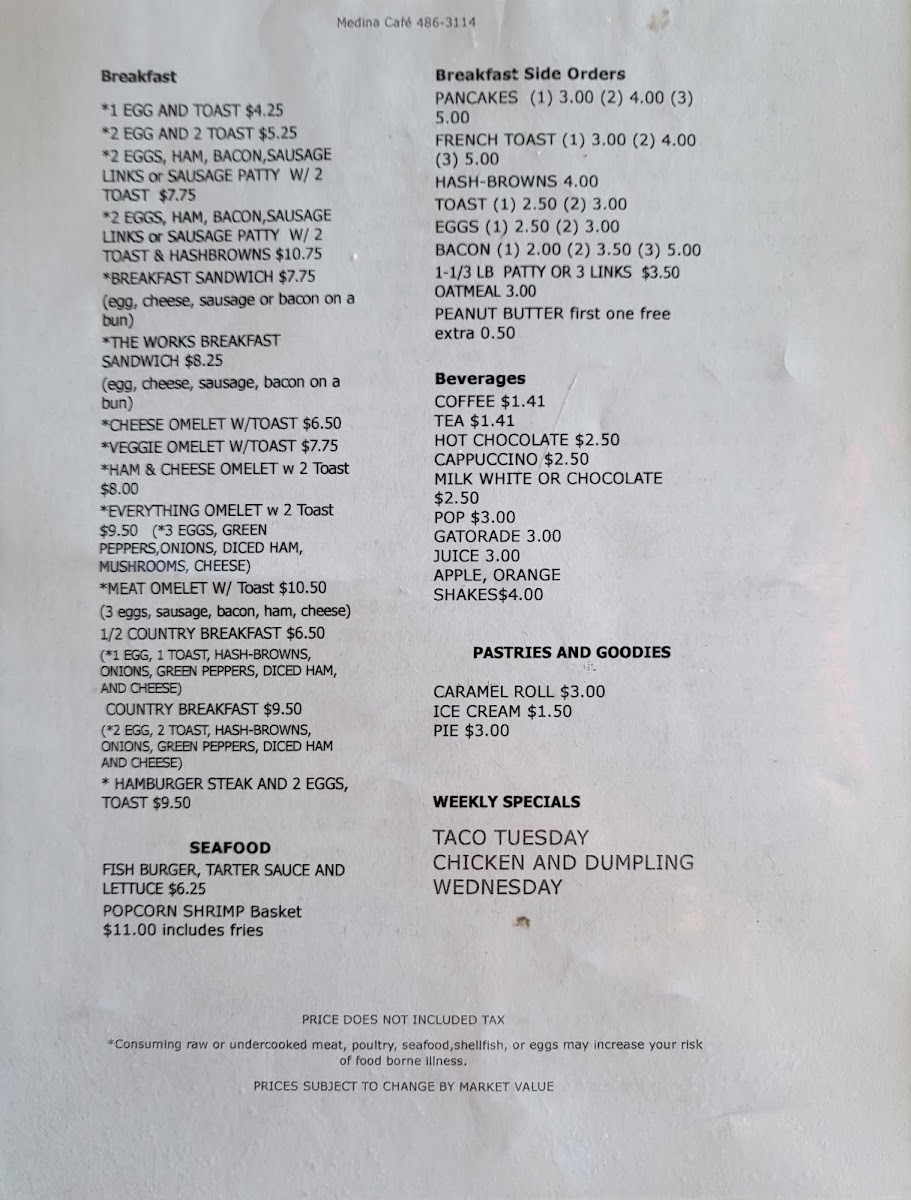 Medina Café 486-3114

Breakfast

*1 EGG AND TOAST $4.25
*2 EGG AND 2 TOAST $5.25
*2 EGGS, HAM, BACON,SAUSAGE LINKS or SAUSAGE PATTY W/ 2 TOAST $7.75
*2 EGGS, HAM, BACON,SAUSAGE LINKS or SAUSAGE PATTY W/ 2 TOAST & HASHBROWNS $10.75
*BREAKFAST SANDWICH $7.75
(egg, cheese, sausage or bacon on a bun)
*THE WORKS BREAKFAST SANDWICH $8.25
(egg, cheese, sausage, bacon on a bun)
*CHEESE OMELET W/TOAST $6.50
*VEGGIE OMELET W/TOAST $7.75
*HAM & CHEESE OMELET w 2 Toast $8.00
*EVERYTHING OMELET w 2 Toast $9.50 (*3 EGGS, GREEN PEPPERS,ONIONS, DICED HAM, MUSHROOMS, CHEESE)
*MEAT OMELET W/ Toast $10.50
(3 eggs, sausage, bacon, ham, cheese)
1/2 COUNTRY BREAKFAST $6.50
(*1 EGG, 1 TOAST, HASH-BROWNS, ONIONS, GREEN PEPPERS, DICED HAM, AND CHEESE)
COUNTRY BREAKFAST $9.50
(*2 EGG, 2 TOAST, HASH-BROWNS, ONIONS, GREEN PEPPERS, DICED HAM AND CHEESE)
* HAMBURGER STEAK AND 2 EGGS, TOAST $9.50

SEAFOOD
FISH BURGER, TARTER SAUCE AND LETTUCE $6.25
POPCORN SHRIMP Basket $11.00 includes fries

Breakfast Side Orders
PANCAKES (1) 3.00 (2) 4.00 (3) 5.00
FRENCH TOAST (1) 3.00 (2) 4.00 (3) 5.00
HASH-BROWNS 4.00
TOAST (1) 2.50 (2) 3.00
EGGS (1) 2.50 (2) 3.00
BACON (1) 2.00 (2) 3.50 (3) 5.00
1-1/3 LB PATTY OR 3 LINKS $3.50
OATMEAL 3.00
PEANUT BUTTER first one free extra 0.50

Beverages
COFFEE $1.41
TEA $1.41
HOT CHOCOLATE $2.50
CAPPUCCINO $2.50
MILK WHITE OR CHOCOLATE $2.50
POP $3.00
GATORADE 3.00
JUICE 3.00
APPLE, ORANGE
SHAKES$4.00

PASTRIES AND GOODIES

CARAMEL ROLL $3.00
ICE CREAM $1.50
PIE $3.00

WEEKLY SPECIALS

TACO TUESDAY
CHICKEN AND DUMPLING WEDNESDAY

PRICE DOES NOT INCLUDED TAX

*Consuming raw or undercooked meat, poultry, seafood,shellfish, or eggs may increase your risk of food borne illness.

PRICES SUBJECT TO CHANGE BY MARKET VALUE